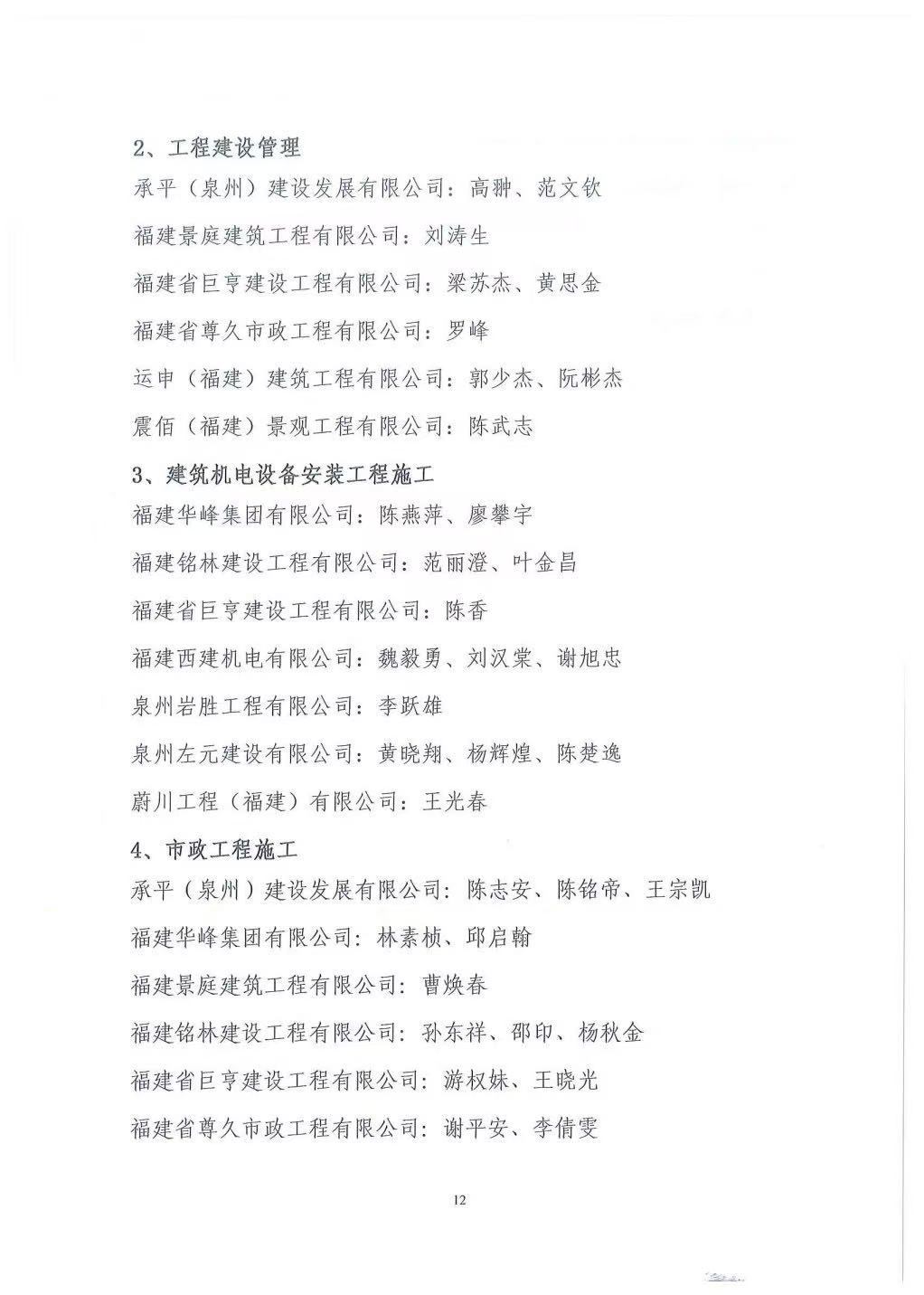 2、工程建设管理

承平（泉州）建设发展有限公司：高翀、范文钦

福建景庭建筑工程有限公司：刘涛生

福建省巨亨建设工程有限公司：梁苏杰、黄思金

福建省尊久市政工程有限公司：罗峰

运申（福建）建筑工程有限公司：郭少杰、阮彬杰

震佰（福建）景观工程有限公司：陈武志

3、建筑机电设备安装工程施工

福建华峰集团有限公司：陈燕萍、廖攀宇

福建铭林建设工程有限公司：范丽澄、叶金昌

福建省巨亨建设工程有限公司：陈香

福建西建机电有限公司：魏毅勇、刘汉棠、谢旭忠

泉州岩胜工程有限公司：李跃雄

泉州左元建设有限公司：黄晓翔、杨辉煌、陈楚逸

蔚川工程（福建）有限公司：王光春

4、市政工程施工

承平（泉州）建设发展有限公司：陈志安、陈铭帝、王宗凯

福建华峰集团有限公司：林素桢、邱启翰

福建景庭建筑工程有限公司：曹焕春

福建铭林建设工程有限公司：孙东祥、邵印、杨秋金

福建省巨亨建设工程有限公司：游权妹、王晓光

福建省尊久市政工程有限公司：谢平安、李倩雯

12